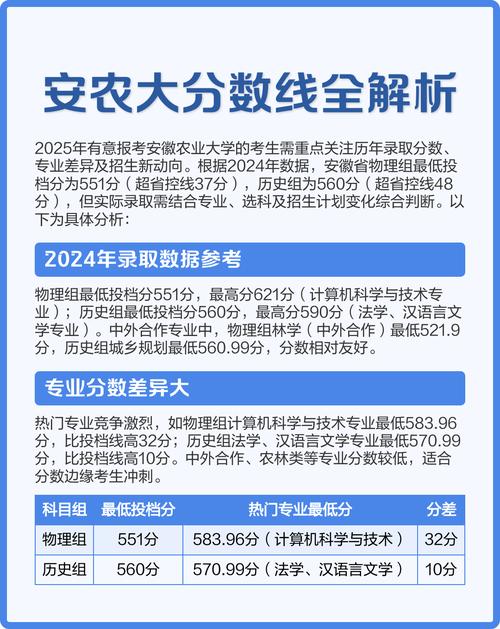 安农大分数线全解析

2025年有意报考安徽农业大学的考生需重点关注历年录取分数、专业差异及招生新动向。根据2024年数据，安徽省物理组最低投档分为551分（超省控线37分），历史组为560分（超省控线48分），但实际录取需结合专业、选科及招生计划变化综合判断。以下为具体分析：

2024年录取数据参考

物理组最低投档分551分，最高分621分（计算机科学与技术专业）；历史组最低投档分560分，最高分590分（法学、汉语言文学专业）。中外合作专业中，物理组林学（中外合作）最低521.9分，历史组城乡规划最低560.99分，分数相对友好。

专业分数差异大

热门专业竞争激烈，如物理组计算机科学与技术专业最低583.96分，比投档线高32分；历史组法学、汉语言文学专业最低570.99分，比投档线高10分。中外合作、农林类等专业分数较低，适合分数边缘考生冲刺。

| 科目组 | 最低投档分 | 热门专业最低分 | 分差 |
|---|---|---|---|
| 物理组 | 551分 | 583.96分（计算机科学与技术） | 32分 |
| 历史组 | 560分 | 570.99分（法学、汉语言文学） | 10分 |